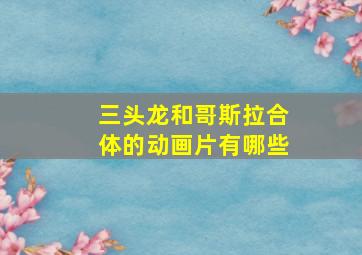 三头龙和哥斯拉合体的动画片有哪些